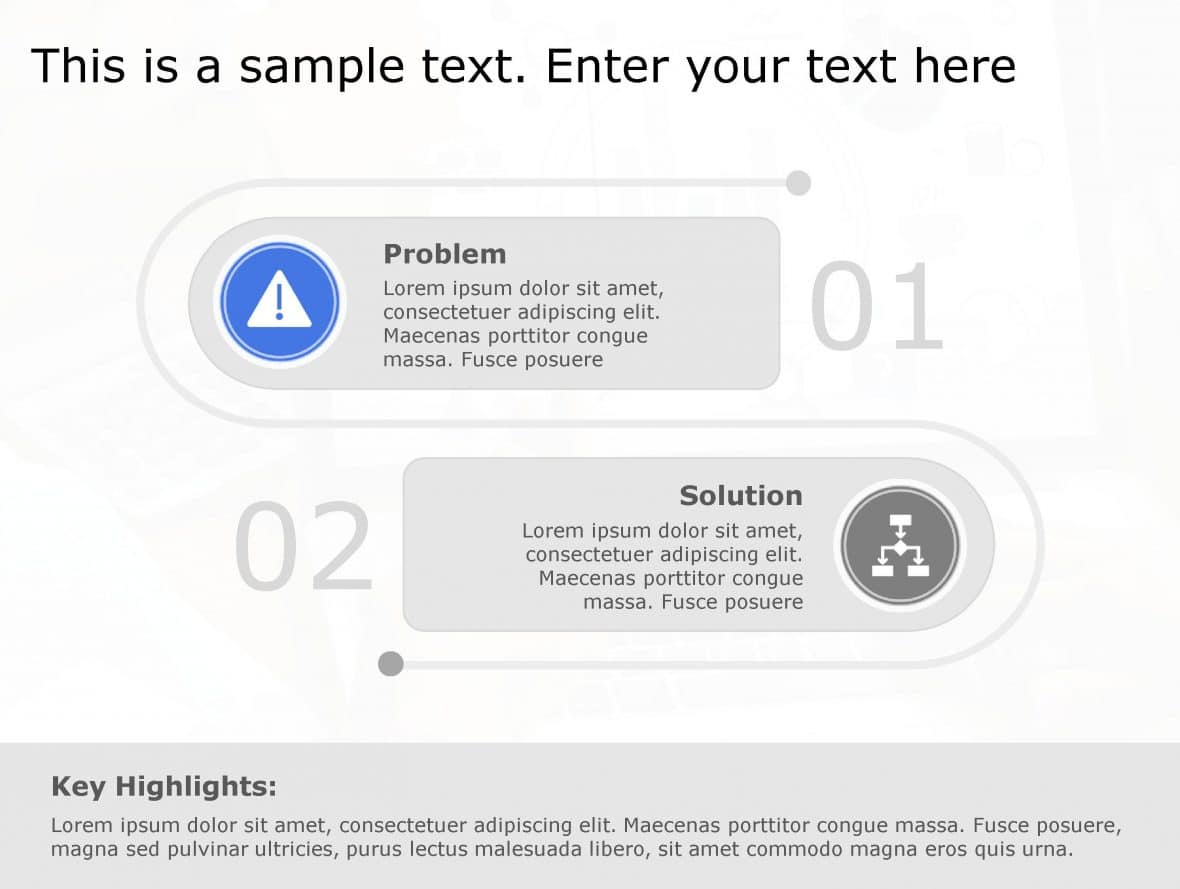 This is a sample text. Enter your text here

Problem

Lorem ipsum dolor sit amet, consectetuer adipiscing elit. Maecenas porttitor congue massa. Fusce posuere

01

02

Solution

Lorem ipsum dolor sit amet, consectetuer adipiscing elit. Maecenas porttitor congue massa. Fusce posuere

Key Highlights:

Lorem ipsum dolor sit amet, consectetuer adipiscing elit. Maecenas porttitor congue massa. Fusce posuere, magna sed pulvinar ultricies, purus lectus malesuada libero, sit amet commodo magna eros quis urna.